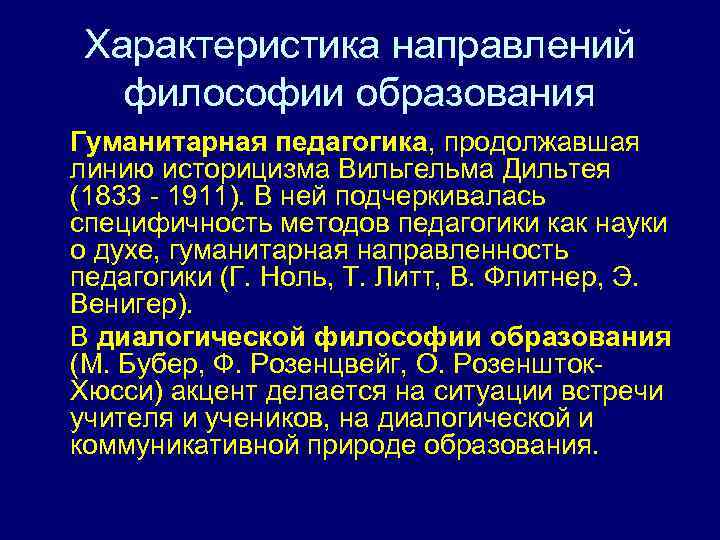 Характеристика направлений философии образования

Гуманитарная педагогика, продолжавшая линию историцизма Вильгельма Дильтея (1833 - 1911). В ней подчеркивалась специфичность методов педагогики как науки о духе, гуманитарная направленность педагогики (Г. Ноль, Т. Литт, В. Флитнер, Э. Венигер).

В диалогической философии образования (М. Бубер, Ф. Розенцвейг, О. Розеншток-Хюсси) акцент делается на ситуации встречи учителя и учеников, на диалогической и коммуникативной природе образования.